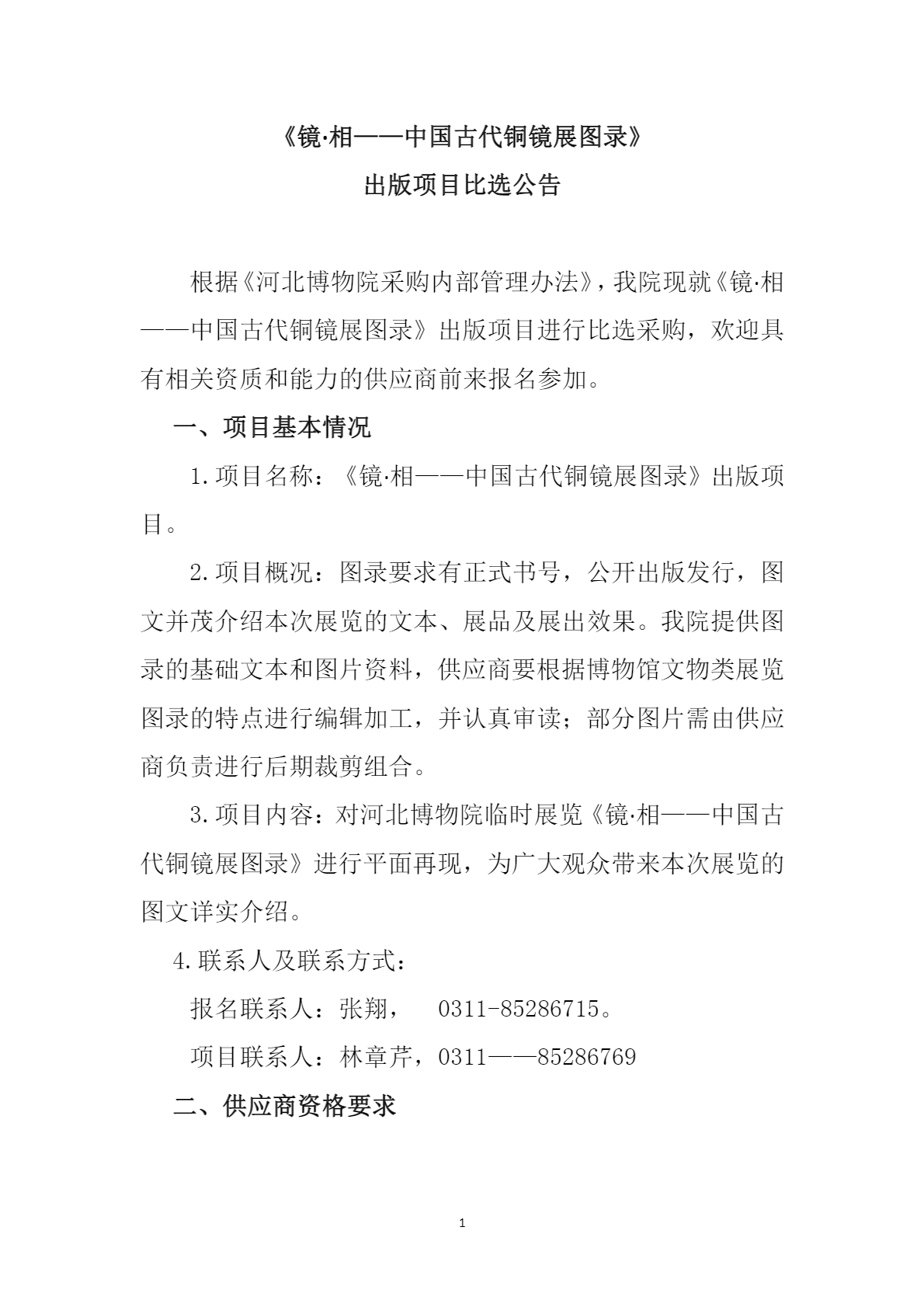 《镜·相——中国古代铜镜展图录》
出版项目比选公告

根据《河北博物院采购内部管理办法》，我院现就《镜·相——中国古代铜镜展图录》出版项目进行比选采购，欢迎具有相关资质和能力的供应商前来报名参加。

一、项目基本情况

1.项目名称：《镜·相——中国古代铜镜展图录》出版项目。

2.项目概况：图录要求有正式书号，公开出版发行，图文并茂介绍本次展览的文本、展品及展出效果。我院提供图录的基础文本和图片资料，供应商要根据博物馆文物类展览图录的特点进行编辑加工，并认真审读；部分图片需由供应商负责进行后期裁剪组合。

3.项目内容：对河北博物院临时展览《镜·相——中国古代铜镜展图录》进行平面再现，为广大观众带来本次展览的图文详实介绍。

4.联系人及联系方式：

报名联系人：张翔， 0311-85286715。

项目联系人：林章芹，0311——85286769

二、供应商资格要求

1